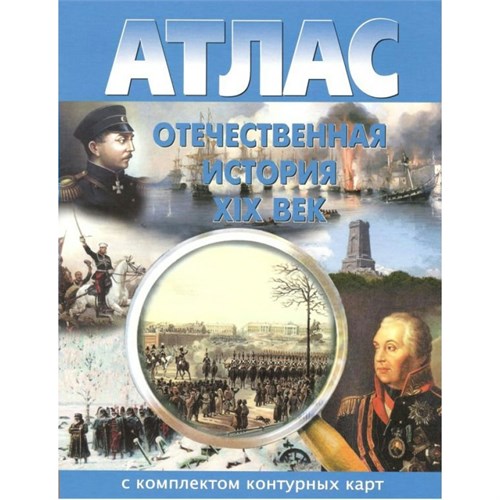 АТЛАС

ОТЕЧЕСТВЕННАЯ ИСТОРИЯ XIX ВЕК

с комплектом контурных карт